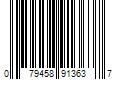 0 79458 91363 7